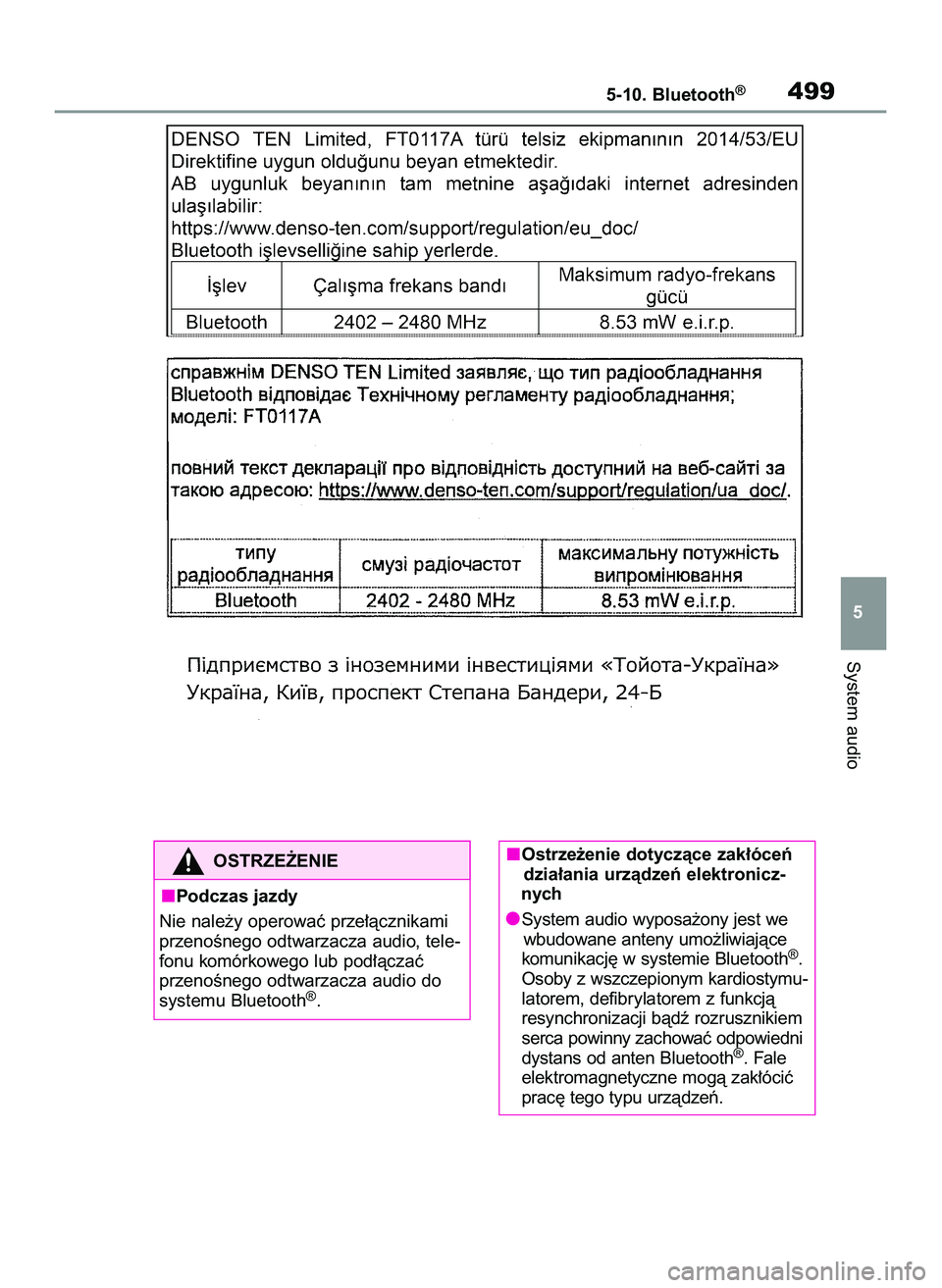 5-10. Bluetooth®

499

DENSO TEN Limited, FT0117A türü telsiz ekipmanının 2014/53/EU Direktifine uygun olduğunu beyan etmektedir.
AB uygunluk beyanının tam metnine aşağıdaki internet adresinden ulaşılabilir:
https://www.denso-ten.com/support/regulation/eu_doc/
Bluetooth işlevselliğine sahip yerlerde.

| İşlev | Çalışma frekans bandı | Maksimum radyo-frekans gücü |
|---|---|---|
| Bluetooth | 2402 – 2480 MHz | 8.53 mW e.i.r.p. |

справжнім DENSO TEN Limited заявляє, що тип радіообладнання Bluetooth відповідає Технічному регламенту радіообладнання; моделі: FT0117A

повний текст декларації про відповідність доступний на веб-сайті за такою адресою: https://www.denso-ten.com/support/regulation/ua_doc/.

| типу радіообладнання | смузі радіочастот | максимальну потужність випромінювання |
|---|---|---|
| Bluetooth | 2402 - 2480 MHz | 8.53 mW e.i.r.p. |

Підприємство з іноземними інвестиціями «Тойота-Україна»
Україна, Київ, проспект Степана Бандери, 24-Б

5

System audio

OSTRZEŻENIE

■Podczas jazdy
Nie należy operować przełącznikami przenośnego odtwarzacza audio, telefonu komórkowego lub podłączać przenośnego odtwarzacza audio do systemu Bluetooth®.

■Ostrzeżenie dotyczące zakłóceń działania urządzeń elektronicznych
●System audio wyposażony jest we wbudowane anteny umożliwiające komunikację w systemie Bluetooth®. Osoby z wszczepionym kardiostymulatorem, defibrylatorem z funkcją resynchronizacji bądź rozrusznikiem serca powinny zachować odpowiedni dystans od anten Bluetooth®. Fale elektromagnetyczne mogą zakłócić pracę tego typu urządzeń.

carmanualsonline.info